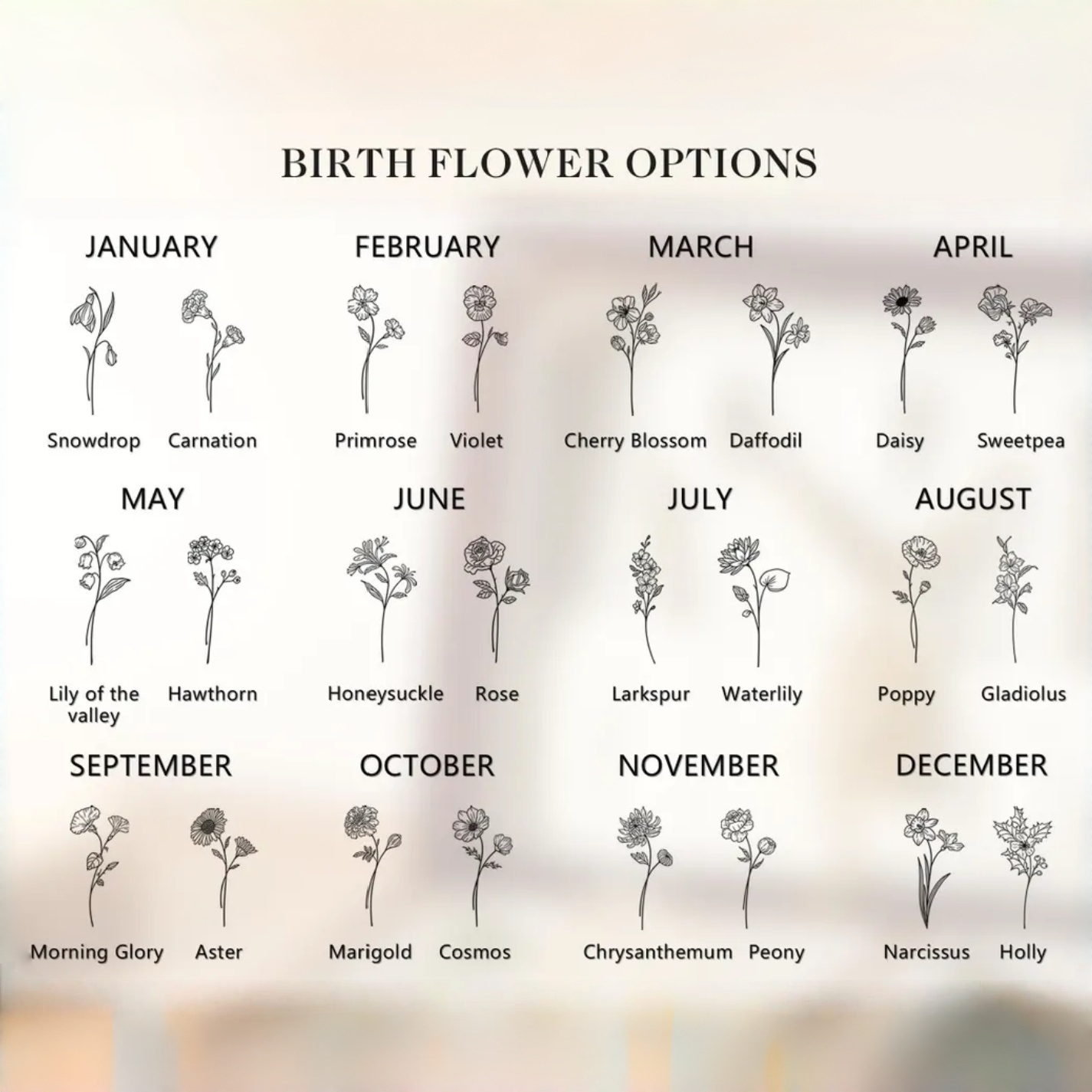 BIRTH FLOWER OPTIONS

JANUARY
Snowdrop Carnation

FEBRUARY
Primrose Violet

MARCH
Cherry Blossom Daffodil

APRIL
Daisy Sweetpea

MAY
Lily of the valley Hawthorn

JUNE
Honeysuckle Rose

JULY
Larkspur Waterlily

AUGUST
Poppy Gladiolus

SEPTEMBER
Morning Glory Aster

OCTOBER
Marigold Cosmos

NOVEMBER
Chrysanthemum Peony

DECEMBER
Narcissus Holly